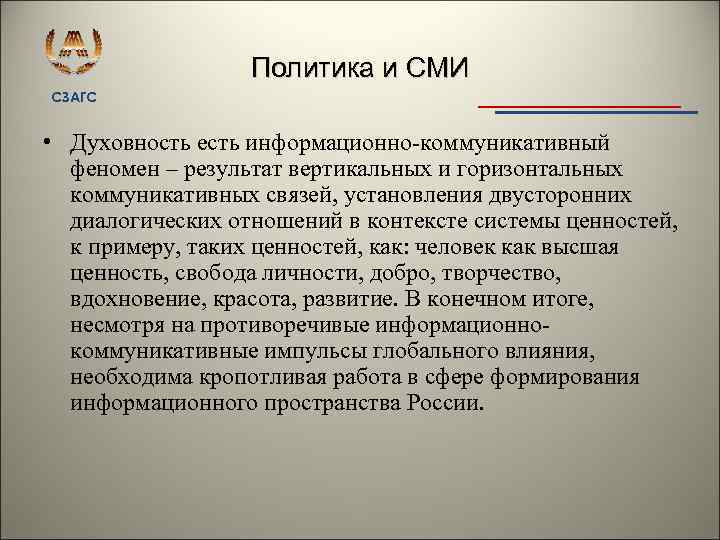 СЗАГС

Политика и СМИ

• Духовность есть информационно-коммуникативный феномен – результат вертикальных и горизонтальных коммуникативных связей, установления двусторонних диалогических отношений в контексте системы ценностей, к примеру, таких ценностей, как: человек как высшая ценность, свобода личности, добро, творчество, вдохновение, красота, развитие. В конечном итоге, несмотря на противоречивые информационно-коммуникативные импульсы глобального влияния, необходима кропотливая работа в сфере формирования информационного пространства России.